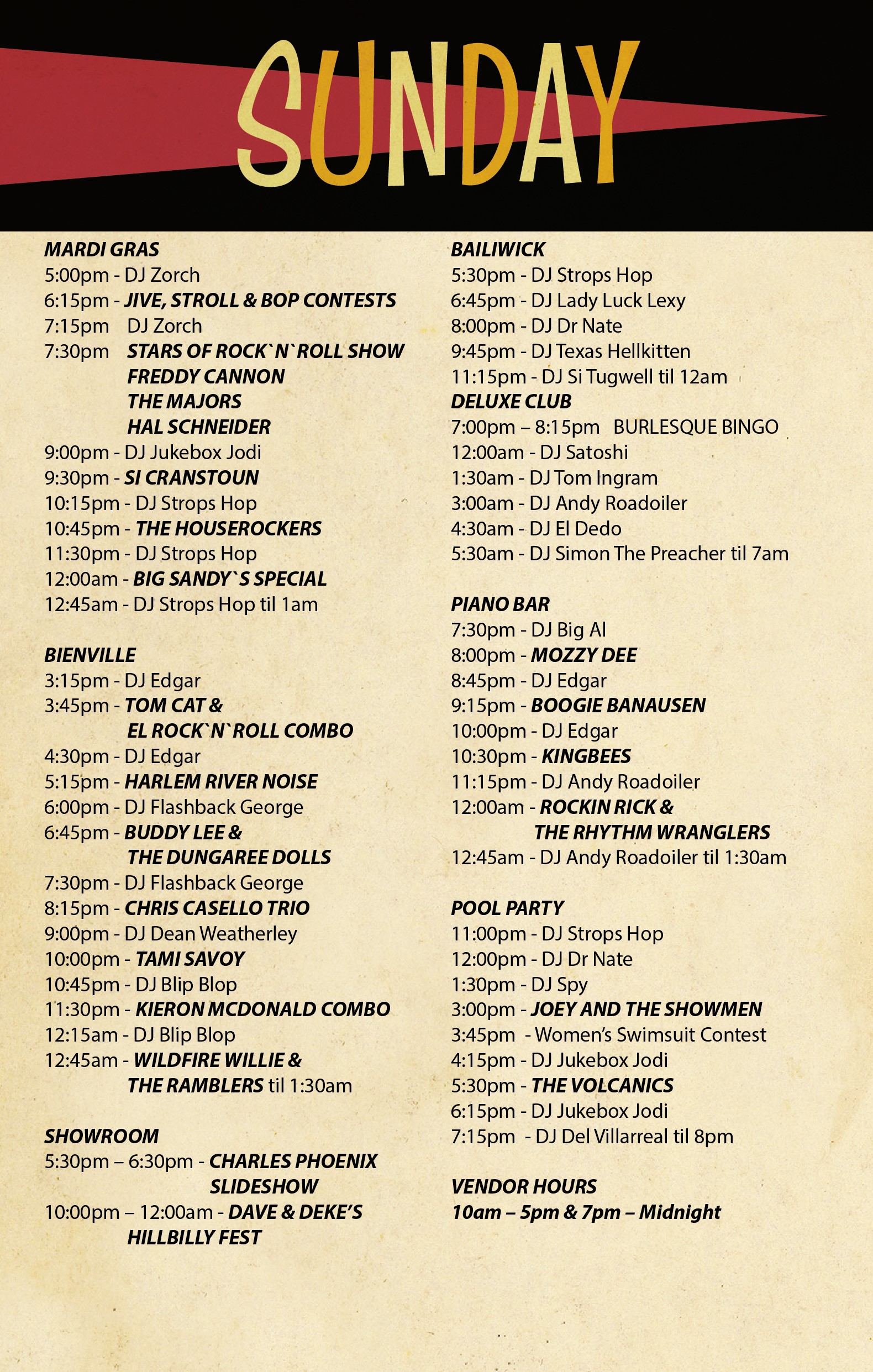 SUNDAY

MARDI GRAS
5:00pm - DJ Zorch
6:15pm - JIVE, STROLL & BOP CONTESTS
7:15pm DJ Zorch
7:30pm STARS OF ROCK`N`ROLL SHOW
FREDDY CANNON
THE MAJORS
HAL SCHNEIDER
9:00pm - DJ Jukebox Jodi
9:30pm - SI CRANSTOUN
10:15pm - DJ Strops Hop
10:45pm - THE HOUSEROCKERS
11:30pm - DJ Strops Hop
12:00am - BIG SANDY`S SPECIAL
12:45am - DJ Strops Hop til 1am

BIENVILLE
3:15pm - DJ Edgar
3:45pm - TOM CAT &
EL ROCK`N`ROLL COMBO
4:30pm - DJ Edgar
5:15pm - HARLEM RIVER NOISE
6:00pm - DJ Flashback George
6:45pm - BUDDY LEE &
THE DUNGAREE DOLLS
7:30pm - DJ Flashback George
8:15pm - CHRIS CASELLO TRIO
9:00pm - DJ Dean Weatherley
10:00pm - TAMI SAVOY
10:45pm - DJ Blip Blop
11:30pm - KIERON MCDONALD COMBO
12:15am - DJ Blip Blop
12:45am - WILDFIRE WILLIE &
THE RAMBLERS til 1:30am

SHOWROOM
5:30pm – 6:30pm - CHARLES PHOENIX
SLIDESHOW
10:00pm – 12:00am - DAVE & DEKE'S
HILLBILLY FEST

BAILIWICK
5:30pm - DJ Strops Hop
6:45pm - DJ Lady Luck Lexy
8:00pm - DJ Dr Nate
9:45pm - DJ Texas Hellkitten
11:15pm - DJ Si Tugwell til 12am
DELUXE CLUB
7:00pm – 8:15pm BURLESQUE BINGO
12:00am - DJ Satoshi
1:30am - DJ Tom Ingram
3:00am - DJ Andy Roadoiler
4:30am - DJ El Dedo
5:30am - DJ Simon The Preacher til 7am

PIANO BAR
7:30pm - DJ Big Al
8:00pm - MOZZY DEE
8:45pm - DJ Edgar
9:15pm - BOOGIE BANAUSEN
10:00pm - DJ Edgar
10:30pm - KINGBEES
11:15pm - DJ Andy Roadoiler
12:00am - ROCKIN RICK &
THE RHYTHM WRANGLERS
12:45am - DJ Andy Roadoiler til 1:30am

POOL PARTY
11:00pm - DJ Strops Hop
12:00pm - DJ Dr Nate
1:30pm - DJ Spy
3:00pm - JOEY AND THE SHOWMEN
3:45pm - Women's Swimsuit Contest
4:15pm - DJ Jukebox Jodi
5:30pm - THE VOLCANICS
6:15pm - DJ Jukebox Jodi
7:15pm - DJ Del Villarreal til 8pm

VENDOR HOURS
10am – 5pm & 7pm – Midnight